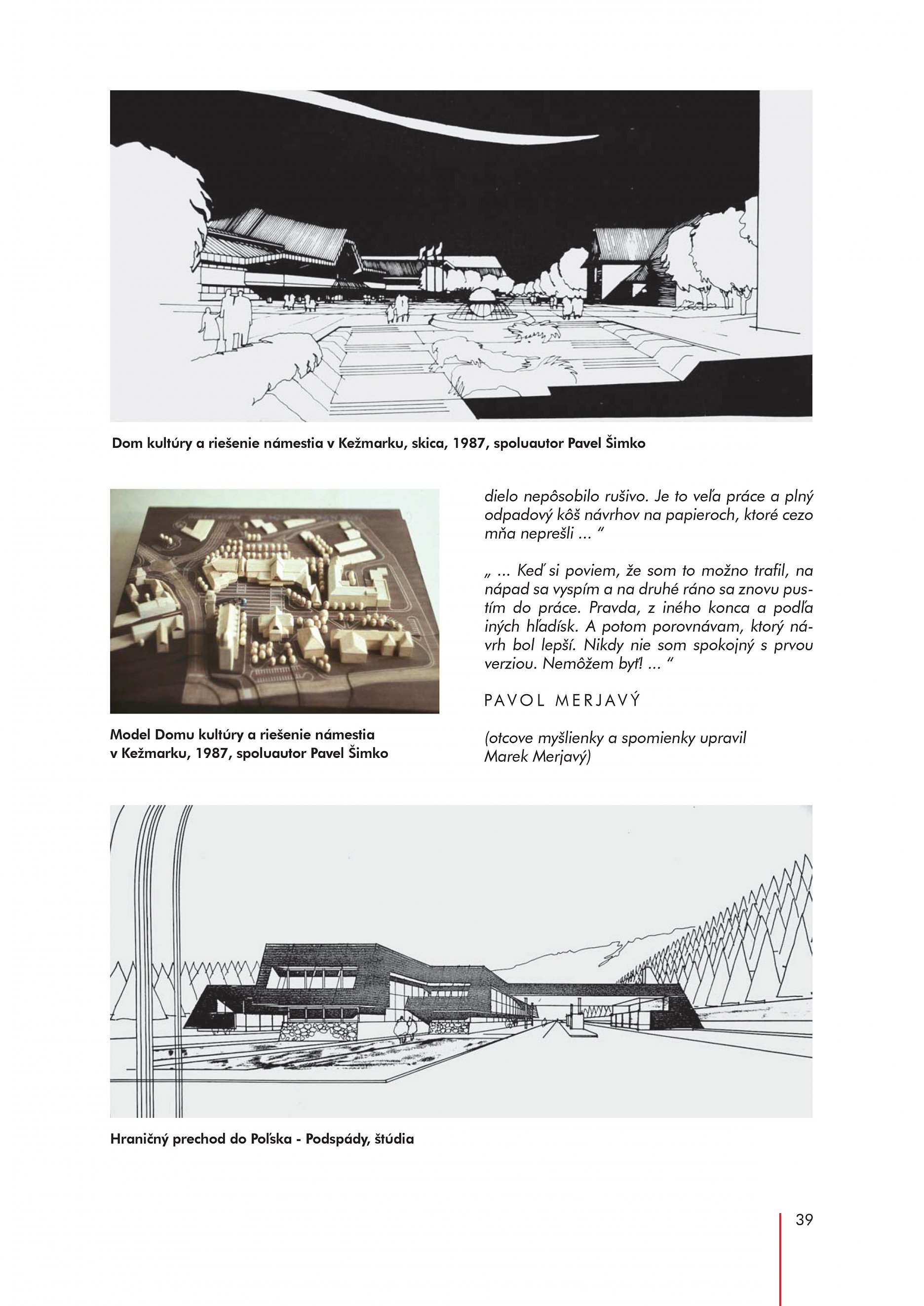 Dom kultúry a riešenie námestia v Kežmarku, skica, 1987, spoluautor Pavel Šimko

Model Domu kultúry a riešenie námestia v Kežmarku, 1987, spoluautor Pavel Šimko

dielo nepôsobilo rušivo. Je to veľa práce a plný odpadový kôš návrhov na papieroch, ktoré cezo mňa neprešli ... "

„ ... Keď si poviem, že som to možno trafil, na nápad sa vyspím a na druhé ráno sa znovu pustím do práce. Pravda, z iného konca a podľa iných hľadísk. A potom porovnávam, ktorý návrh bol lepší. Nikdy nie som spokojný s prvou verziou. Nemôžem byť! ... "

PAVOL MERJAVÝ

(otcove myšlienky a spomienky upravil Marek Merjavý)

Hraničný prechod do Poľska - Podspády, štúdia

39